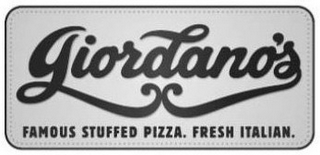 Giordano's

FAMOUS STUFFED PIZZA. FRESH ITALIAN.